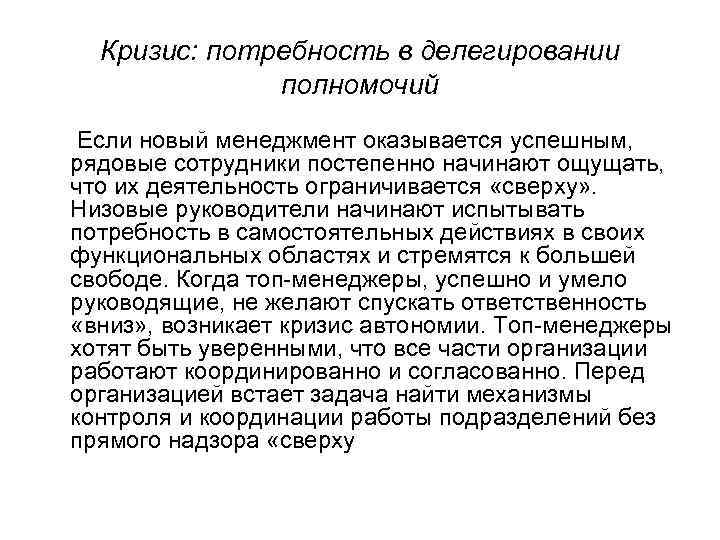 Кризис: потребность в делегировании полномочий

Если новый менеджмент оказывается успешным, рядовые сотрудники постепенно начинают ощущать, что их деятельность ограничивается «сверху». Низовые руководители начинают испытывать потребность в самостоятельных действиях в своих функциональных областях и стремятся к большей свободе. Когда топ-менеджеры, успешно и умело руководящие, не желают спускать ответственность «вниз», возникает кризис автономии. Топ-менеджеры хотят быть уверенными, что все части организации работают координированно и согласованно. Перед организацией встает задача найти механизмы контроля и координации работы подразделений без прямого надзора «сверху